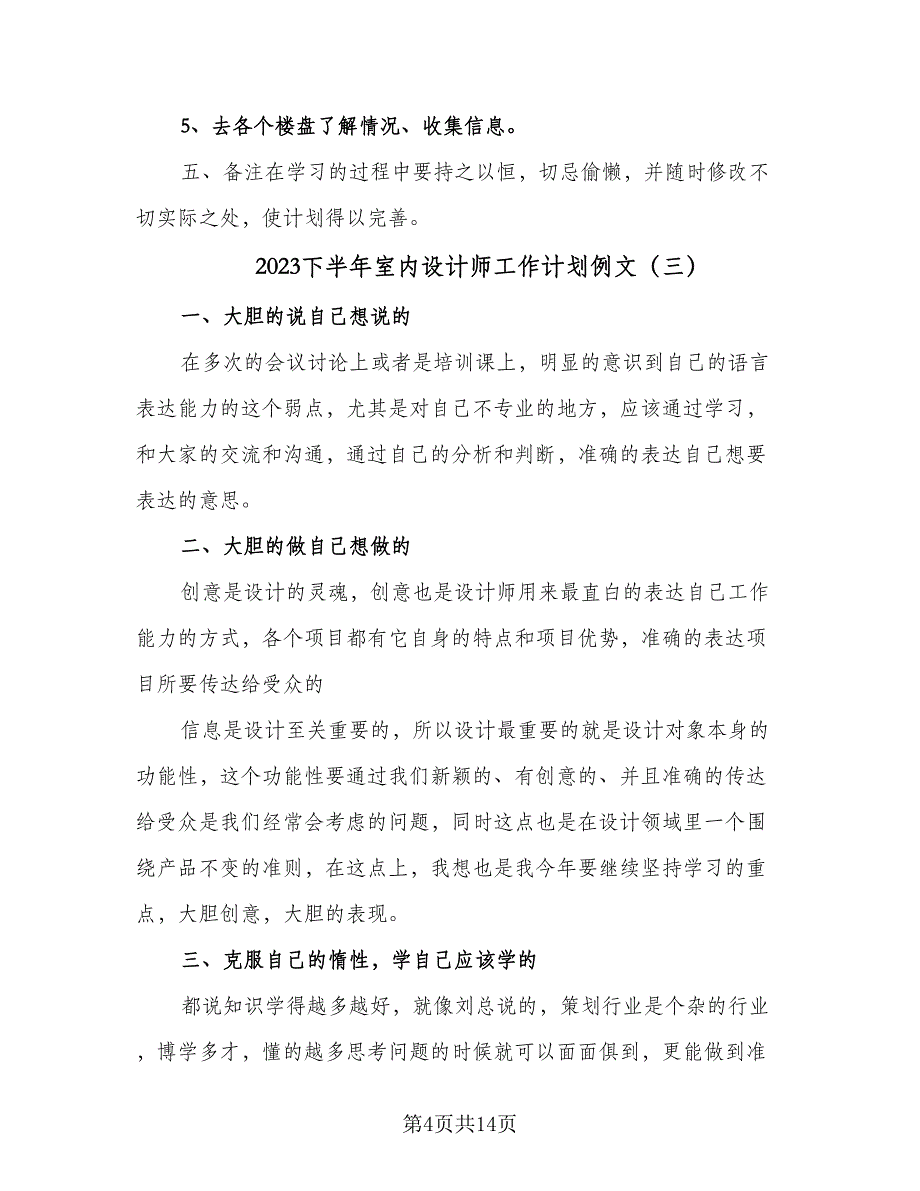 5、去各个楼盘了解情况、收集信息。

五、备注在学习的过程中要持之以恒，切忌偷懒，并随时修改不切实际之处，使计划得以完善。

2023下半年室内设计师工作计划例文（三）

一、大胆的说自己想说的

在多次的会议讨论上或者是培训课上，明显的意识到自己的语言表达能力的这个弱点，尤其是对自己不专业的地方，应该通过学习，和大家的交流和沟通，通过自己的分析和判断，准确的表达自己想要表达的意思。

二、大胆的做自己想做的

创意是设计的灵魂，创意也是设计师用来最直白的表达自己工作能力的方式，各个项目都有它自身的特点和项目优势，准确的表达项目所要传达给受众的

信息是设计至关重要的，所以设计最重要的就是设计对象本身的功能性，这个功能性要通过我们新颖的、有创意的、并且准确的传达给受众是我们经常会考虑的问题，同时这点也是在设计领域里一个围绕产品不变的准则，在这点上，我想也是我今年要继续坚持学习的重点，大胆创意，大胆的表现。

三、克服自己的惰性，学自己应该学的

都说知识学得越多越好，就像刘总说的，策划行业是个杂的行业，博学多才，懂的越多思考问题的时候就可以面面俱到，更能做到准

第4页共14页